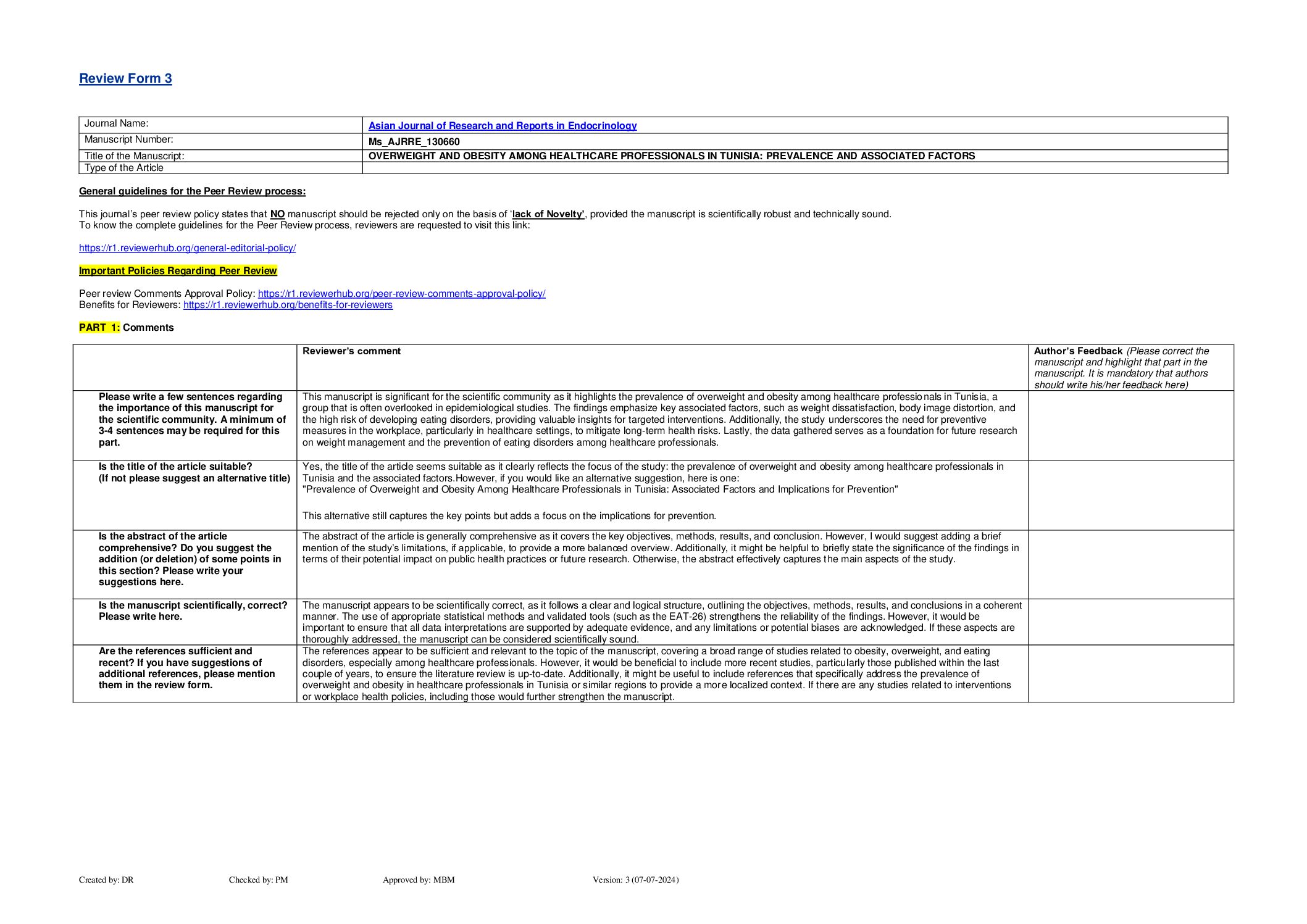 Review Form 3

| Journal Name: | Asian Journal of Research and Reports in Endocrinology |
|---|---|
| Manuscript Number: | Ms_AJRRE_130660 |
| Title of the Manuscript: | OVERWEIGHT AND OBESITY AMONG HEALTHCARE PROFESSIONALS IN TUNISIA: PREVALENCE AND ASSOCIATED FACTORS |
| Type of the Article | |

General guidelines for the Peer Review process:

This journal's peer review policy states that NO manuscript should be rejected only on the basis of 'lack of Novelty', provided the manuscript is scientifically robust and technically sound.
To know the complete guidelines for the Peer Review process, reviewers are requested to visit this link:

https://r1.reviewerhub.org/general-editorial-policy/

Important Policies Regarding Peer Review

Peer review Comments Approval Policy: https://r1.reviewerhub.org/peer-review-comments-approval-policy/
Benefits for Reviewers: https://r1.reviewerhub.org/benefits-for-reviewers

PART 1: Comments

| | Reviewer's comment | Author's Feedback (Please correct the manuscript and highlight that part in the manuscript. It is mandatory that authors should write his/her feedback here) |
|---|---|---|
| Please write a few sentences regarding the importance of this manuscript for the scientific community. A minimum of 3-4 sentences may be required for this part. | This manuscript is significant for the scientific community as it highlights the prevalence of overweight and obesity among healthcare professionals in Tunisia, a group that is often overlooked in epidemiological studies. The findings emphasize key associated factors, such as weight dissatisfaction, body image distortion, and the high risk of developing eating disorders, providing valuable insights for targeted interventions. Additionally, the study underscores the need for preventive measures in the workplace, particularly in healthcare settings, to mitigate long-term health risks. Lastly, the data gathered serves as a foundation for future research on weight management and the prevention of eating disorders among healthcare professionals. | |
| Is the title of the article suitable? (If not please suggest an alternative title) | Yes, the title of the article seems suitable as it clearly reflects the focus of the study: the prevalence of overweight and obesity among healthcare professionals in Tunisia and the associated factors.However, if you would like an alternative suggestion, here is one: "Prevalence of Overweight and Obesity Among Healthcare Professionals in Tunisia: Associated Factors and Implications for Prevention" This alternative still captures the key points but adds a focus on the implications for prevention. | |
| Is the abstract of the article comprehensive? Do you suggest the addition (or deletion) of some points in this section? Please write your suggestions here. | The abstract of the article is generally comprehensive as it covers the key objectives, methods, results, and conclusion. However, I would suggest adding a brief mention of the study's limitations, if applicable, to provide a more balanced overview. Additionally, it might be helpful to briefly state the significance of the findings in terms of their potential impact on public health practices or future research. Otherwise, the abstract effectively captures the main aspects of the study. | |
| Is the manuscript scientifically, correct? Please write here. | The manuscript appears to be scientifically correct, as it follows a clear and logical structure, outlining the objectives, methods, results, and conclusions in a coherent manner. The use of appropriate statistical methods and validated tools (such as the EAT-26) strengthens the reliability of the findings. However, it would be important to ensure that all data interpretations are supported by adequate evidence, and any limitations or potential biases are acknowledged. If these aspects are thoroughly addressed, the manuscript can be considered scientifically sound. | |
| Are the references sufficient and recent? If you have suggestions of additional references, please mention them in the review form. | The references appear to be sufficient and relevant to the topic of the manuscript, covering a broad range of studies related to obesity, overweight, and eating disorders, especially among healthcare professionals. However, it would be beneficial to include more recent studies, particularly those published within the last couple of years, to ensure the literature review is up-to-date. Additionally, it might be useful to include references that specifically address the prevalence of overweight and obesity in healthcare professionals in Tunisia or similar regions to provide a more localized context. If there are any studies related to interventions or workplace health policies, including those would further strengthen the manuscript. | |

Created by: DR Checked by: PM Approved by: MBM Version: 3 (07-07-2024)